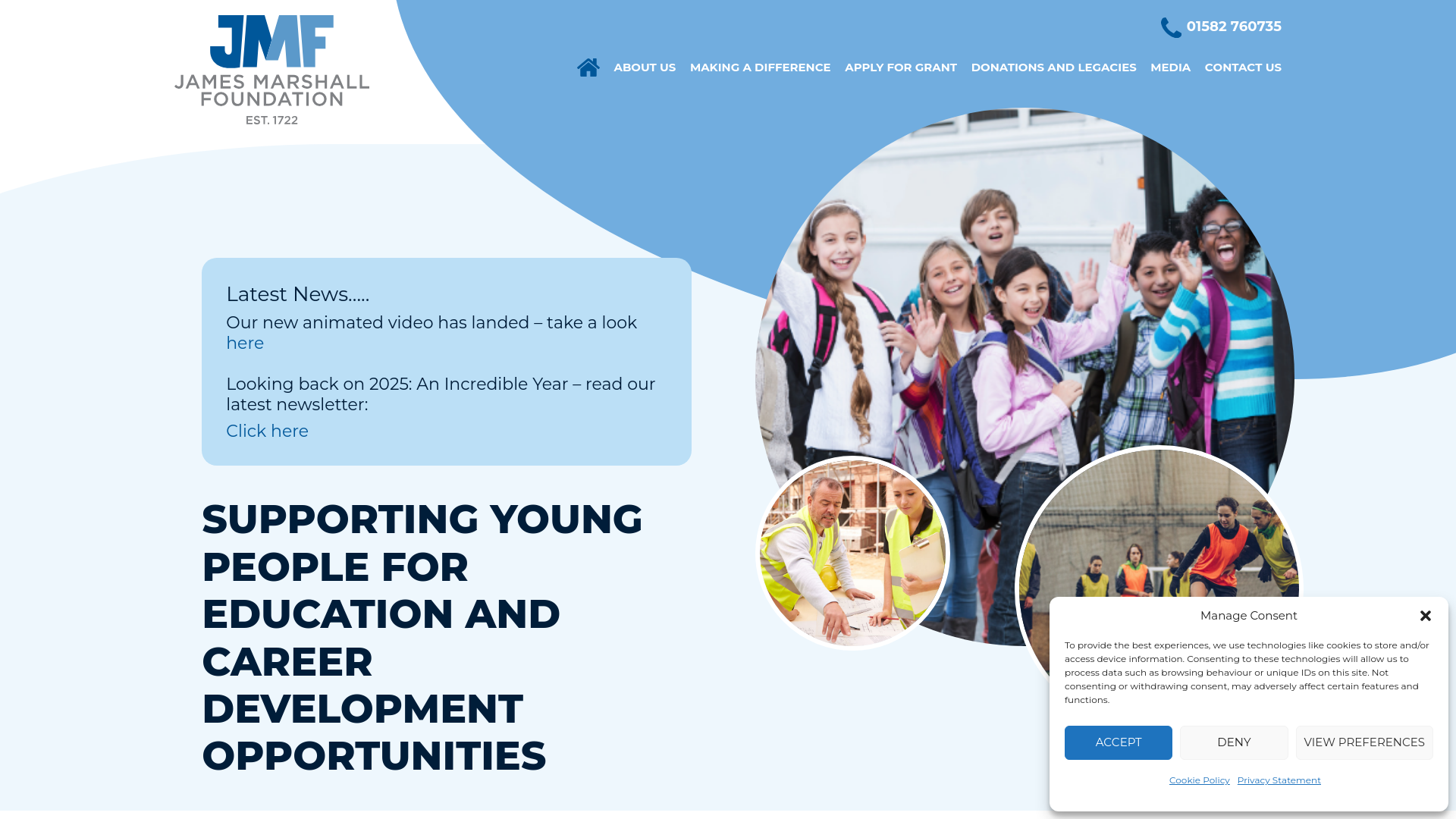 JMF
JAMES MARSHALL FOUNDATION
EST. 1722

01582 760735

ABOUT US MAKING A DIFFERENCE APPLY FOR GRANT DONATIONS AND LEGACIES MEDIA CONTACT US

Latest News.....

Our new animated video has landed – take a look here

Looking back on 2025: An Incredible Year – read our latest newsletter:

Click here

SUPPORTING YOUNG PEOPLE FOR EDUCATION AND CAREER DEVELOPMENT OPPORTUNITIES

Manage Consent

To provide the best experiences, we use technologies like cookies to store and/or access device information. Consenting to these technologies will allow us to process data such as browsing behaviour or unique IDs on this site. Not consenting or withdrawing consent, may adversely affect certain features and functions.

ACCEPT DENY VIEW PREFERENCES

Cookie Policy Privacy Statement